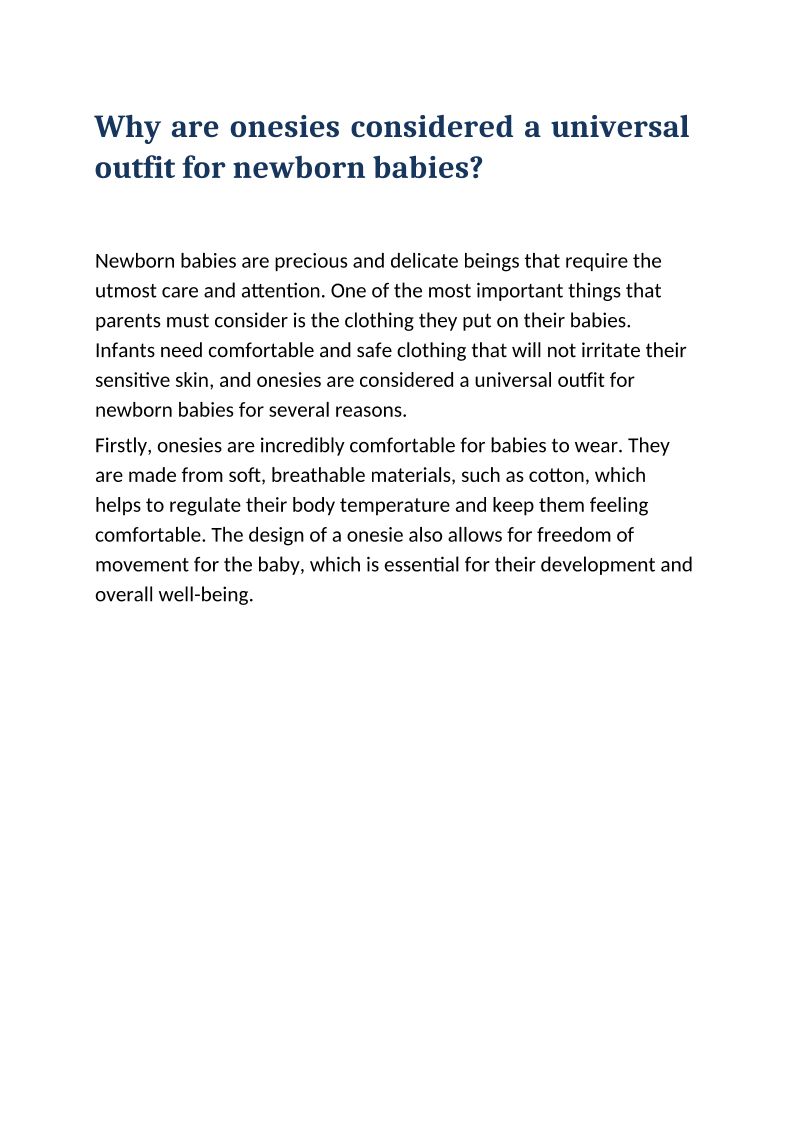 Why are onesies considered a universal outfit for newborn babies?

Newborn babies are precious and delicate beings that require the utmost care and attention. One of the most important things that parents must consider is the clothing they put on their babies. Infants need comfortable and safe clothing that will not irritate their sensitive skin, and onesies are considered a universal outfit for newborn babies for several reasons.

Firstly, onesies are incredibly comfortable for babies to wear. They are made from soft, breathable materials, such as cotton, which helps to regulate their body temperature and keep them feeling comfortable. The design of a onesie also allows for freedom of movement for the baby, which is essential for their development and overall well-being.